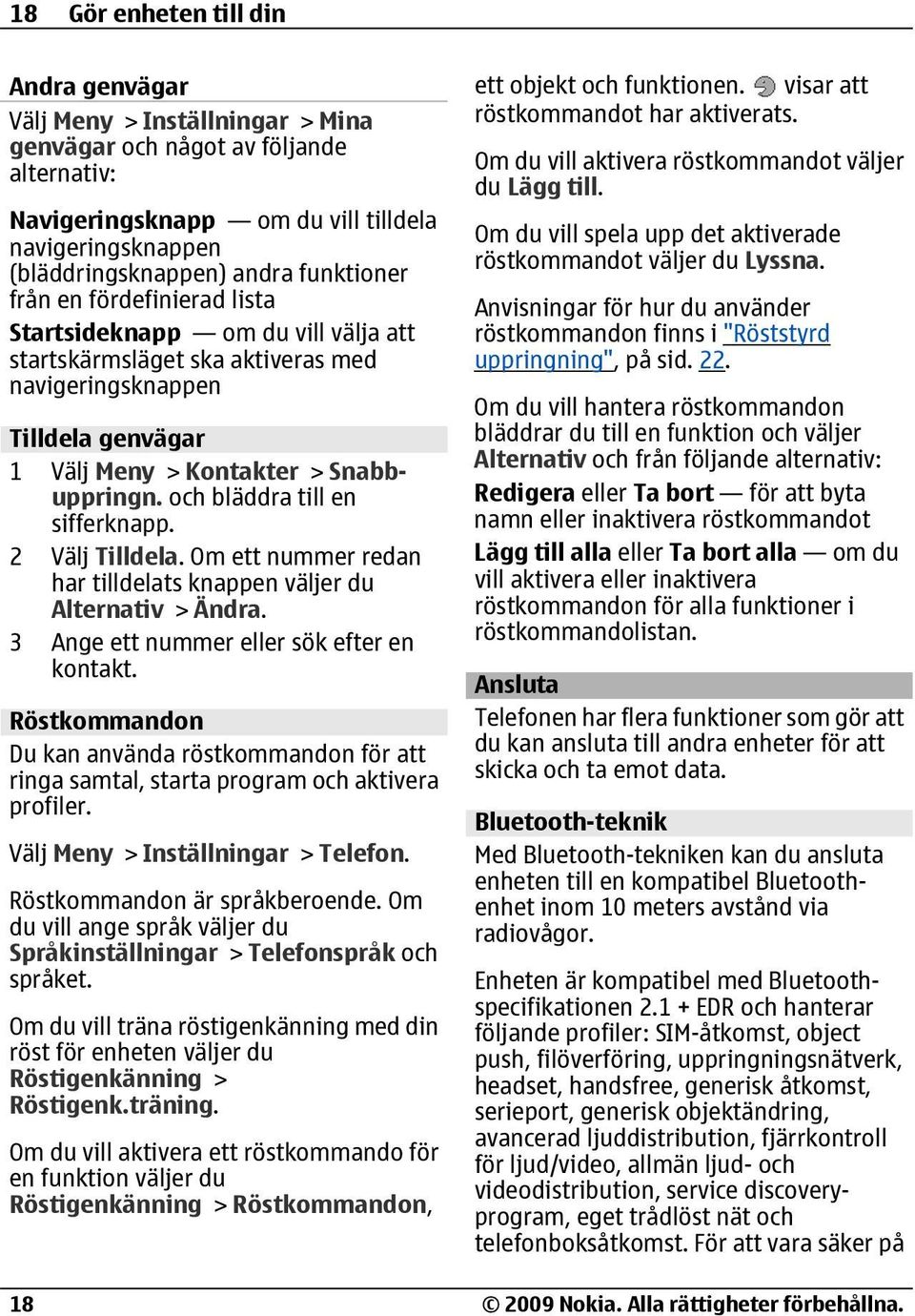 18 Gör enheten till din

Andra genvägar

Välj Meny > Inställningar > Mina genvägar och något av följande alternativ:

Navigeringsknapp — om du vill tilldela navigeringsknappen (bläddringsknappen) andra funktioner från en fördefinierad lista

Startsideknapp — om du vill välja att startskärmsläget ska aktiveras med navigeringsknappen

Tilldela genvägar

1 Välj Meny > Kontakter > Snabbuppringn. och bläddra till en sifferknapp.

2 Välj Tilldela. Om ett nummer redan har tilldelats knappen väljer du Alternativ > Ändra.

3 Ange ett nummer eller sök efter en kontakt.

Röstkommandon

Du kan använda röstkommandon för att ringa samtal, starta program och aktivera profiler.

Välj Meny > Inställningar > Telefon.

Röstkommandon är språkberoende. Om du vill ange språk väljer du Språkinställningar > Telefonspråk och språket.

Om du vill träna röstigenkänning med din röst för enheten väljer du Röstigenkänning > Röstigenk.träning.

Om du vill aktivera ett röstkommando för en funktion väljer du Röstigenkänning > Röstkommandon, ett objekt och funktionen. visar att röstkommandot har aktiverats.

Om du vill aktivera röstkommandot väljer du Lägg till.

Om du vill spela upp det aktiverade röstkommandot väljer du Lyssna.

Anvisningar för hur du använder röstkommandon finns i "Röststyrd uppringning", på sid. 22.

Om du vill hantera röstkommandon bläddrar du till en funktion och väljer Alternativ och från följande alternativ:

Redigera eller Ta bort — för att byta namn eller inaktivera röstkommandot

Lägg till alla eller Ta bort alla — om du vill aktivera eller inaktivera röstkommandon för alla funktioner i röstkommandolistan.

Ansluta

Telefonen har flera funktioner som gör att du kan ansluta till andra enheter för att skicka och ta emot data.

Bluetooth-teknik

Med Bluetooth-tekniken kan du ansluta enheten till en kompatibel Bluetooth-enhet inom 10 meters avstånd via radiovågor.

Enheten är kompatibel med Bluetooth-specifikationen 2.1 + EDR och hanterar följande profiler: SIM-åtkomst, object push, filöverföring, uppringningsnätverk, headset, handsfree, generisk åtkomst, serieport, generisk objektändring, avancerad ljuddistribution, fjärrkontroll för ljud/video, allmän ljud- och videodistribution, service discovery-program, eget trådlöst nät och telefonboksåtkomst. För att vara säker på

18 © 2009 Nokia. Alla rättigheter förbehållna.